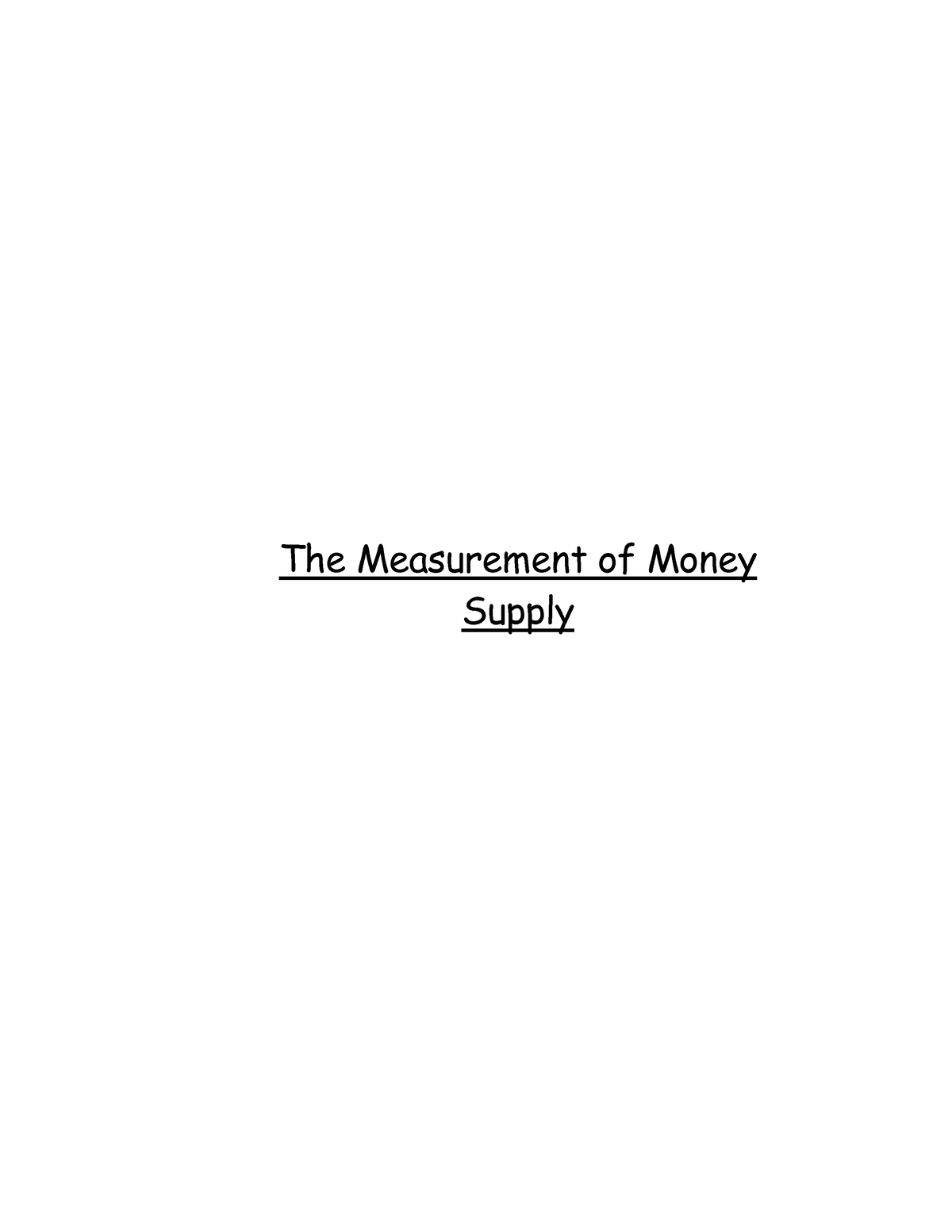 The Measurement of Money Supply